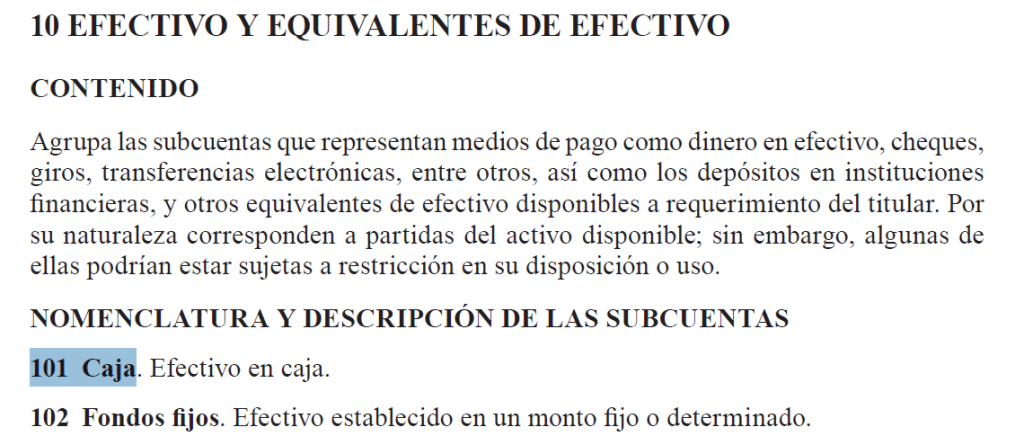 10 EFECTIVO Y EQUIVALENTES DE EFECTIVO

CONTENIDO

Agrupa las subcuentas que representan medios de pago como dinero en efectivo, cheques, giros, transferencias electrónicas, entre otros, así como los depósitos en instituciones financieras, y otros equivalentes de efectivo disponibles a requerimiento del titular. Por su naturaleza corresponden a partidas del activo disponible; sin embargo, algunas de ellas podrían estar sujetas a restricción en su disposición o uso.

NOMENCLATURA Y DESCRIPCIÓN DE LAS SUBCUENTAS

101 Caja. Efectivo en caja.

102 Fondos fijos. Efectivo establecido en un monto fijo o determinado.